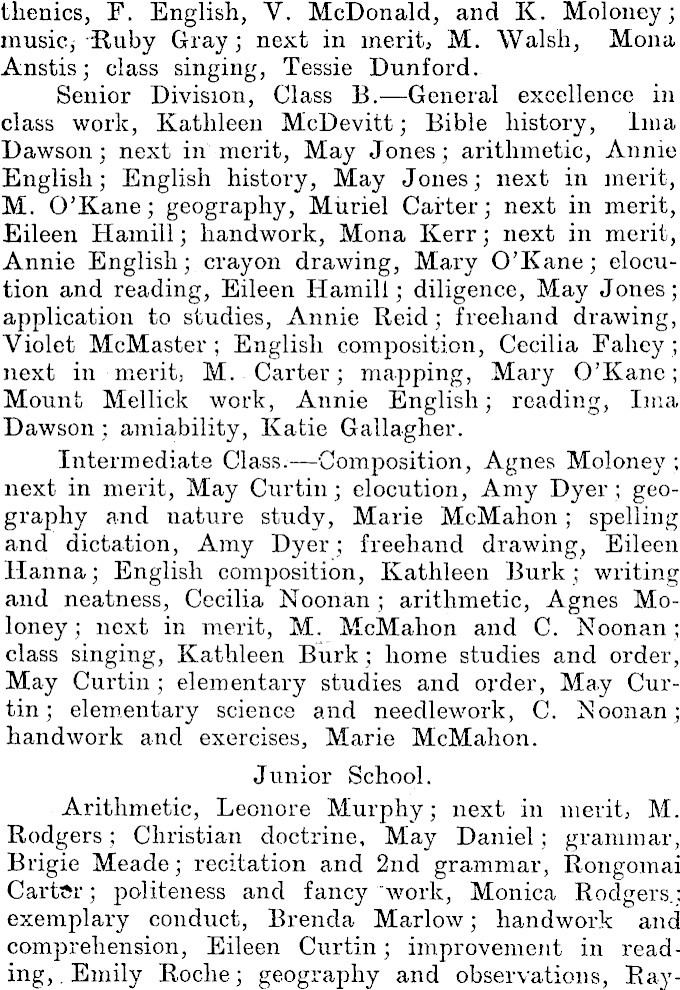 thenics, F. English, V. McDonald, and K. Moloney; music, Ruby Gray; next in merit, M. Walsh, Mona Anstis; class singing, Tessie Dunford.

Senior Division, Class B.—General excellence in class work, Kathleen McDevitt; Bible history, Ima Dawson; next in merit, May Jones; arithmetic, Annie English; English history, May Jones; next in merit, M. O'Kane; geography, Muriel Carter; next in merit, Eileen Hamill; handwork, Mona Kerr; next in merit, Annie English; crayon drawing, Mary O'Kane; elocution and reading, Eileen Hamill; diligence, May Jones; application to studies, Annie Reid; freehand drawing, Violet McMaster; English composition, Cecilia Fahey; next in merit, M. Carter; mapping, Mary O'Kane; Mount Mellick work, Annie English; reading, Ima Dawson; amiability, Katie Gallagher.

Intermediate Class.—Composition, Agnes Moloney; next in merit, May Curtin; elocution, Amy Dyer; geography and nature study, Marie McMahon; spelling and dictation, Amy Dyer; freehand drawing, Eileen Hanna; English composition, Kathleen Burk; writing and neatness, Cecilia Noonan; arithmetic, Agnes Moloney; next in merit, M. McMahon and C. Noonan; class singing, Kathleen Burk; home studies and order, May Curtin; elementary studies and order, May Curtin; elementary science and needlework, C. Noonan; handwork and exercises, Marie McMahon.

Junior School.

Arithmetic, Leonore Murphy; next in merit, M. Rodgers; Christian doctrine, May Daniel; grammar, Brigie Meade; recitation and 2nd grammar, Rongomai Carter; politeness and fancy work, Monica Rodgers; exemplary conduct, Brenda Marlow; handwork and comprehension, Eileen Curtin; improvement in reading, Emily Roche; geography and observations, Ray-